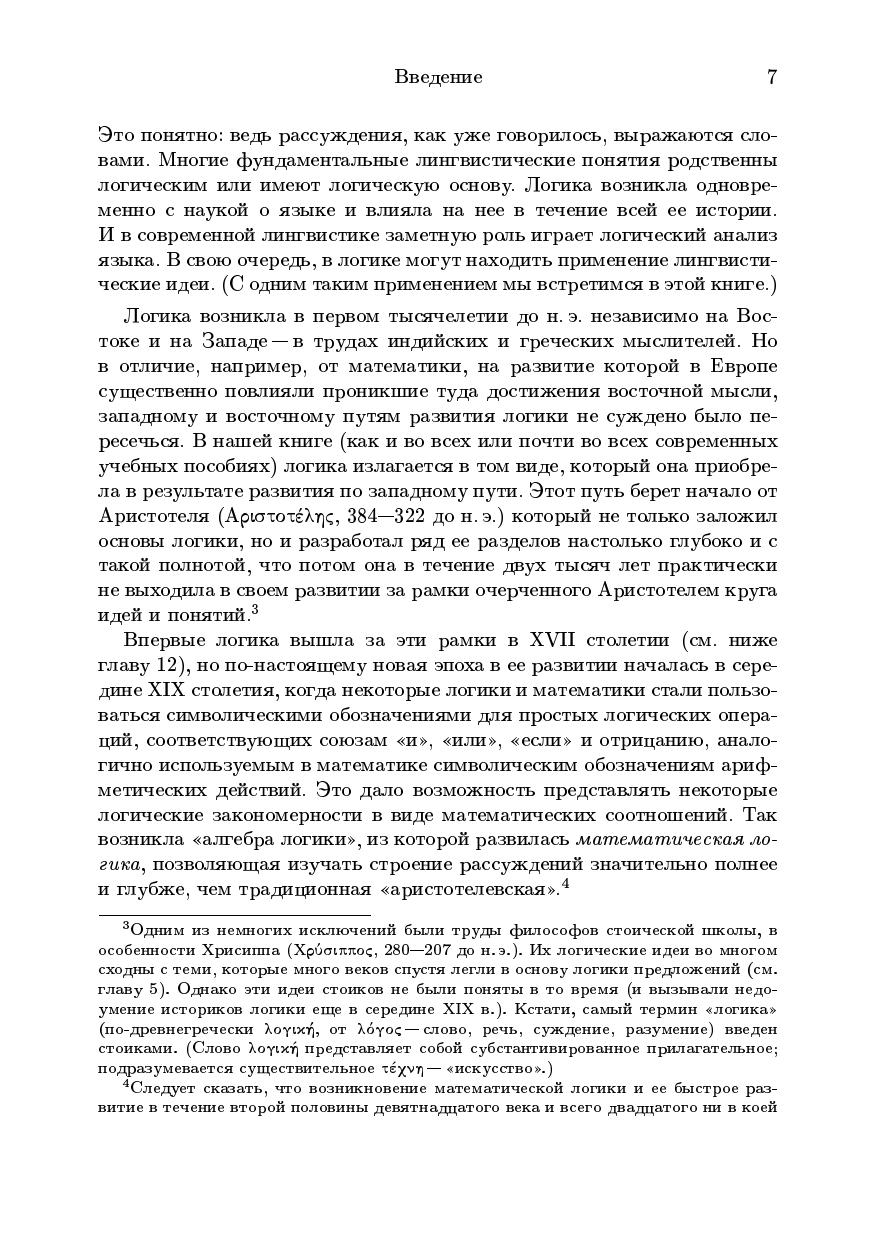 Введение 7

Это понятно: ведь рассуждения, как уже говорилось, выражаются словами. Многие фундаментальные лингвистические понятия родственны логическим или имеют логическую основу. Логика возникла одновременно с наукой о языке и влияла на нее в течение всей ее истории. И в современной лингвистике заметную роль играет логический анализ языка. В свою очередь, в логике могут находить применение лингвистические идеи. (С одним таким применением мы встретимся в этой книге.)

Логика возникла в первом тысячелетии до н. э. независимо на Востоке и на Западе — в трудах индийских и греческих мыслителей. Но в отличие, например, от математики, на развитие которой в Европе существенно повлияли проникшие туда достижения восточной мысли, западному и восточному путям развития логики не суждено было пересечься. В нашей книге (как и во всех или почти во всех современных учебных пособиях) логика излагается в том виде, который она приобрела в результате развития по западному пути. Этот путь берет начало от Аристотеля (Ἀριστοτέλης, 384—322 до н. э.) который не только заложил основы логики, но и разработал ряд ее разделов настолько глубоко и с такой полнотой, что потом она в течение двух тысяч лет практически не выходила в своем развитии за рамки очерченного Аристотелем круга идей и понятий.$^3$

Впервые логика вышла за эти рамки в XVII столетии (см. ниже главу 12), но по-настоящему новая эпоха в ее развитии началась в середине XIX столетия, когда некоторые логики и математики стали пользоваться символическими обозначениями для простых логических операций, соответствующих союзам «и», «или», «если» и отрицанию, аналогично используемым в математике символическим обозначениям арифметических действий. Это дало возможность представлять некоторые логические закономерности в виде математических соотношений. Так возникла «алгебра логики», из которой развилась математическая логика, позволяющая изучать строение рассуждений значительно полнее и глубже, чем традиционная «аристотелевская».$^4$

$^3$Одним из немногих исключений были труды философов стоической школы, в особенности Хрисиппа (Χρύσιππος, 280—207 до н. э.). Их логические идеи во многом сходны с теми, которые много веков спустя легли в основу логики предложений (см. главу 5). Однако эти идеи стоиков не были поняты в то время (и вызывали недоумение историков логики еще в середине XIX в.). Кстати, самый термин «логика» (по-древнегречески λογική, от λόγος — слово, речь, суждение, разумение) введен стоиками. (Слово λογική представляет собой субстантивированное прилагательное; подразумевается существительное τέχνη — «искусство».)

$^4$Следует сказать, что возникновение математической логики и ее быстрое развитие в течение второй половины девятнадцатого века и всего двадцатого ни в коей